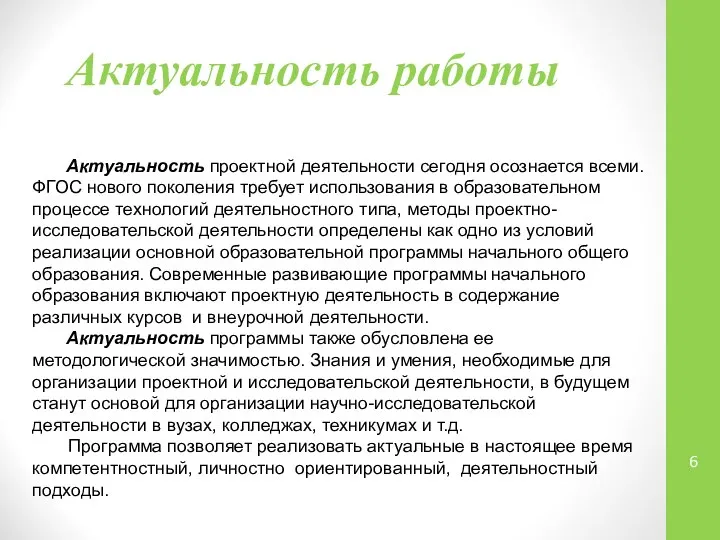 Актуальность работы

Актуальность проектной деятельности сегодня осознается всеми. ФГОС нового поколения требует использования в образовательном процессе технологий деятельностного типа, методы проектно-исследовательской деятельности определены как одно из условий реализации основной образовательной программы начального общего образования. Современные развивающие программы начального образования включают проектную деятельность в содержание различных курсов и внеурочной деятельности.

Актуальность программы также обусловлена ее методологической значимостью. Знания и умения, необходимые для организации проектной и исследовательской деятельности, в будущем станут основой для организации научно-исследовательской деятельности в вузах, колледжах, техникумах и т.д.

Программа позволяет реализовать актуальные в настоящее время компетентностный, личностно ориентированный, деятельностный подходы.

6